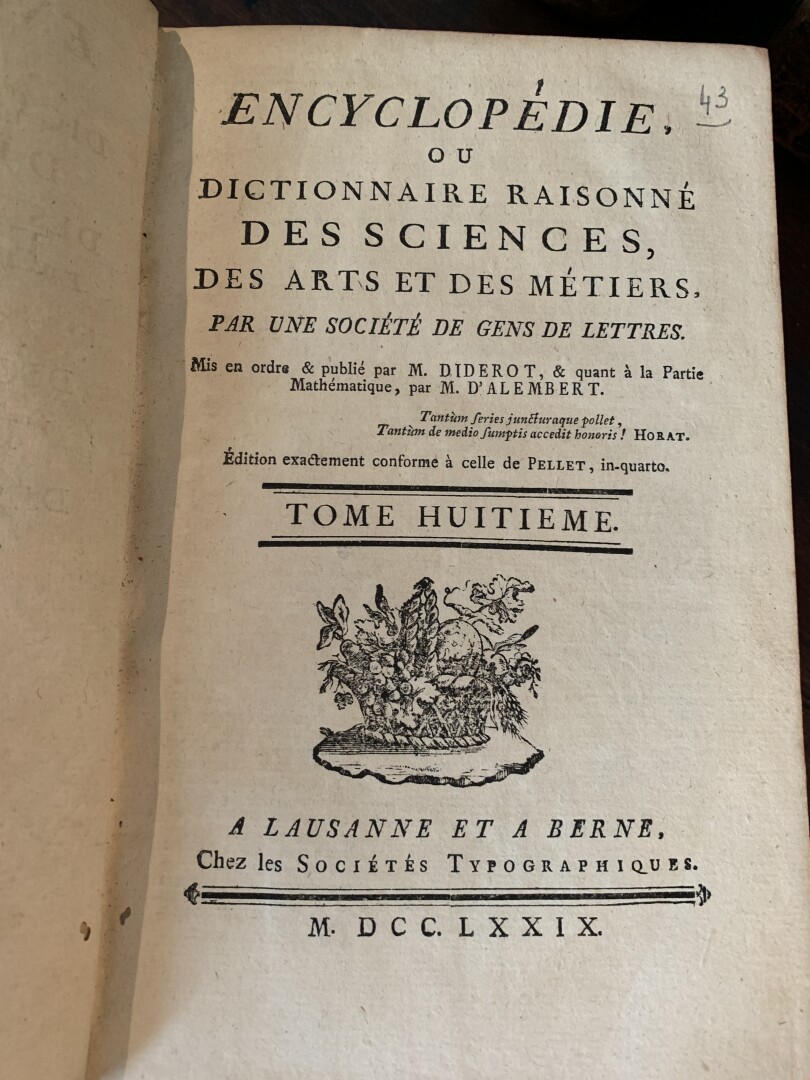 43

ENCYCLOPÉDIE,
OU
DICTIONNAIRE RAISONNÉ
DES SCIENCES,
DES ARTS ET DES MÉTIERS,
PAR UNE SOCIÉTÉ DE GENS DE LETTRES.

Mis en ordre & publié par M. DIDEROT, & quant à la Partie Mathématique, par M. D'ALEMBERT.

Tantùm series juncturaque pollet,
Tantùm de medio sumptis accedit honoris! HORAT.

Édition exactement conforme à celle de PELLET, in-quarto.

TOME HUITIEME.

A LAUSANNE ET A BERNE,
Chez les SOCIÉTÉS TYPOGRAPHIQUES.

M. DCC. LXXIX.